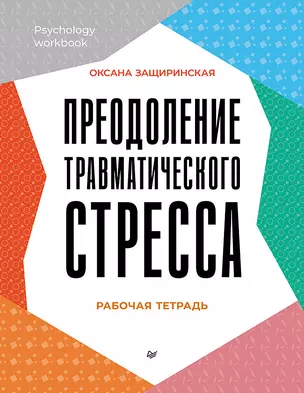 Psychology workbook

ОКСАНА ЗАЩИРИНСКАЯ

ПРЕОДОЛЕНИЕ ТРАВМАТИЧЕСКОГО СТРЕССА

РАБОЧАЯ ТЕТРАДЬ